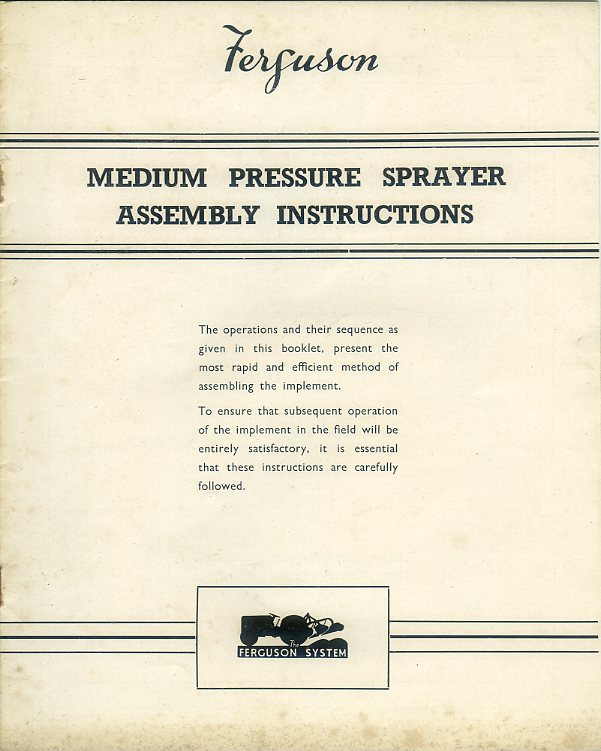 Ferguson

MEDIUM PRESSURE SPRAYER
ASSEMBLY INSTRUCTIONS

The operations and their sequence as given in this booklet, present the most rapid and efficient method of assembling the implement.

To ensure that subsequent operation of the implement in the field will be entirely satisfactory, it is essential that these instructions are carefully followed.

The
FERGUSON SYSTEM